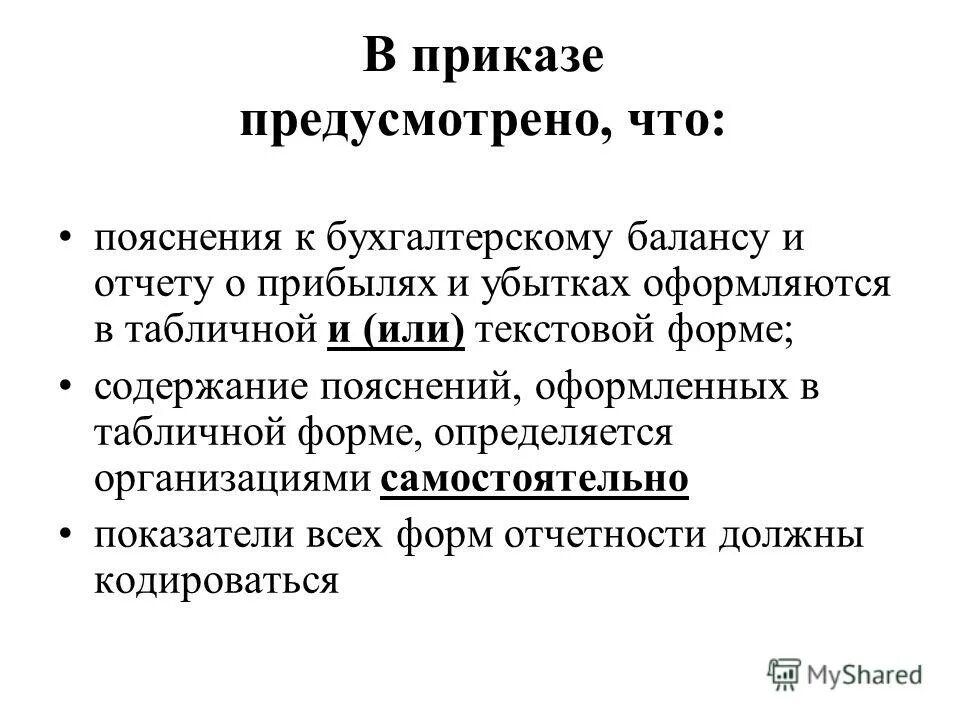 В приказе предусмотрено, что:

• пояснения к бухгалтерскому балансу и отчету о прибылях и убытках оформляются в табличной и (или) текстовой форме;

• содержание пояснений, оформленных в табличной форме, определяется организациями самостоятельно

• показатели всех форм отчетности должны кодироваться

MyShared